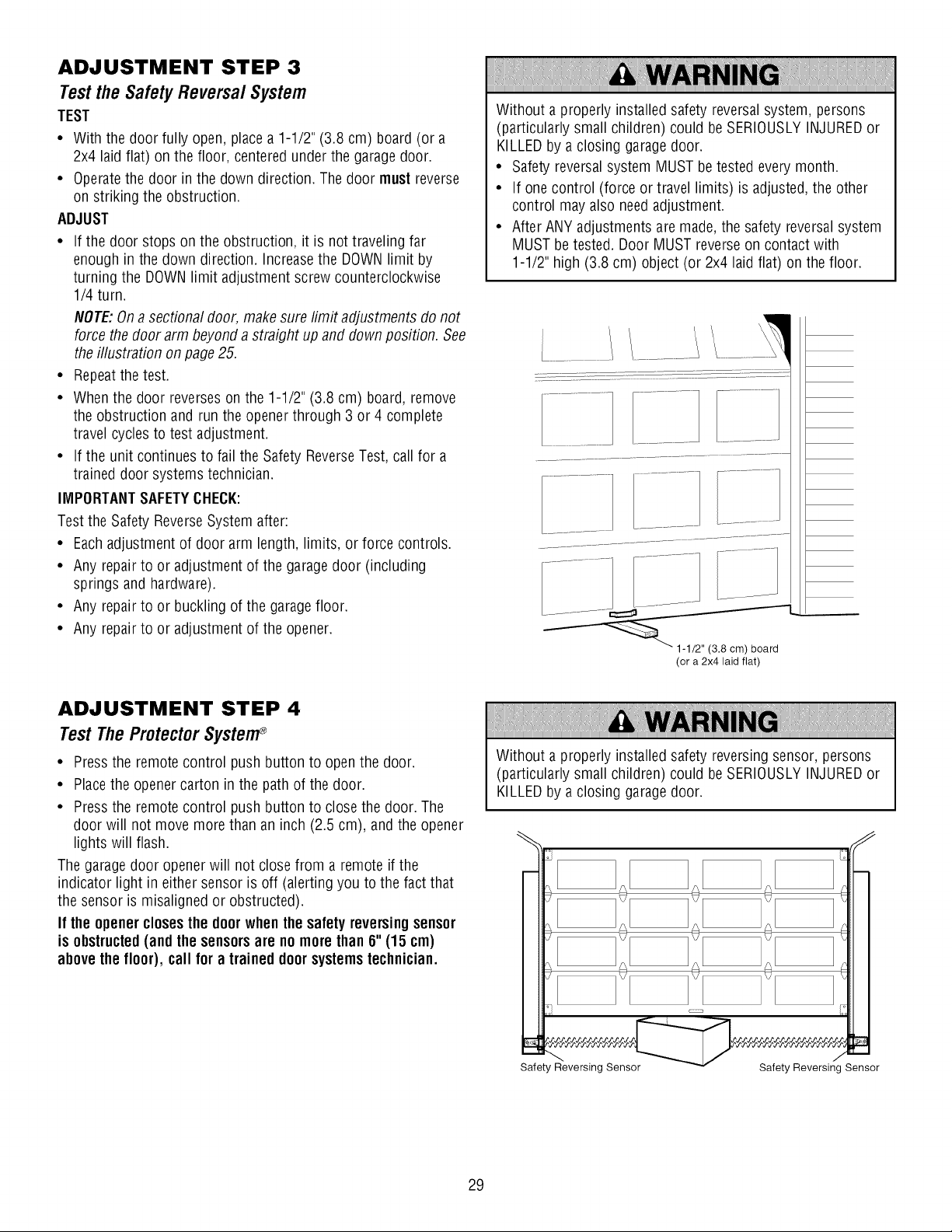 ADJUSTMENT STEP 3

Test the Safety Reversal System

TEST

• With the door fully open, place a 1-1/2" (3.8 cm) board (or a 2x4 laid flat) on the floor, centered under the garage door.

• Operate the door in the down direction. The door must reverse on striking the obstruction.

ADJUST

• If the door stops on the obstruction, it is not traveling far enough in the down direction. Increase the DOWN limit by turning the DOWN limit adjustment screw counterclockwise 1/4 turn.

NOTE: On a sectional door, make sure limit adjustments do not force the door arm beyond a straight up and down position. See the illustration on page 25.

• Repeat the test.

• When the door reverses on the 1-1/2" (3.8 cm) board, remove the obstruction and run the opener through 3 or 4 complete travel cycles to test adjustment.

• If the unit continues to fail the Safety Reverse Test, call for a trained door systems technician.

IMPORTANT SAFETY CHECK:

Test the Safety Reverse System after:

• Each adjustment of door arm length, limits, or force controls.

• Any repair to or adjustment of the garage door (including springs and hardware).

• Any repair to or buckling of the garage floor.

• Any repair to or adjustment of the opener.

WARNING

Without a properly installed safety reversal system, persons (particularly small children) could be SERIOUSLY INJURED or KILLED by a closing garage door.

• Safety reversal system MUST be tested every month.

• If one control (force or travel limits) is adjusted, the other control may also need adjustment.

• After ANY adjustments are made, the safety reversal system MUST be tested. Door MUST reverse on contact with 1-1/2" high (3.8 cm) object (or 2x4 laid flat) on the floor.

1-1/2" (3.8 cm) board (or a 2x4 laid flat)

ADJUSTMENT STEP 4

Test The Protector System®

• Press the remote control push button to open the door.

• Place the opener carton in the path of the door.

• Press the remote control push button to close the door. The door will not move more than an inch (2.5 cm), and the opener lights will flash.

The garage door opener will not close from a remote if the indicator light in either sensor is off (alerting you to the fact that the sensor is misaligned or obstructed).

If the opener closes the door when the safety reversing sensor is obstructed (and the sensors are no more than 6" (15 cm) above the floor), call for a trained door systems technician.

WARNING

Without a properly installed safety reversing sensor, persons (particularly small children) could be SERIOUSLY INJURED or KILLED by a closing garage door.

Safety Reversing Sensor

Safety Reversing Sensor

29